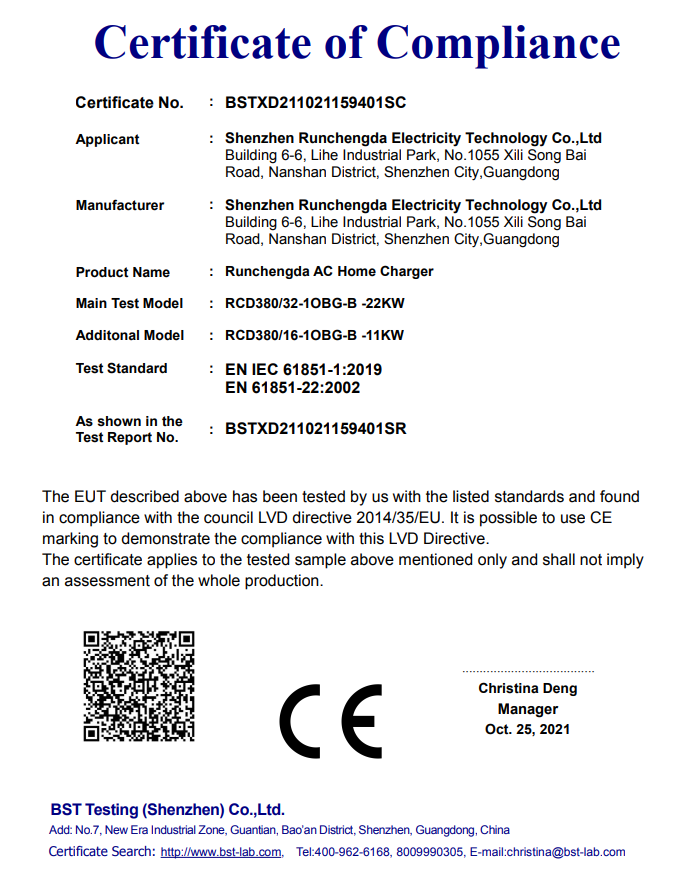 Certificate of Compliance

Certificate No. : BSTXD211021159401SC

Applicant : Shenzhen Runchengda Electricity Technology Co.,Ltd
Building 6-6, Lihe Industrial Park, No.1055 Xili Song Bai Road, Nanshan District, Shenzhen City,Guangdong

Manufacturer : Shenzhen Runchengda Electricity Technology Co.,Ltd
Building 6-6, Lihe Industrial Park, No.1055 Xili Song Bai Road, Nanshan District, Shenzhen City,Guangdong

Product Name : Runchengda AC Home Charger

Main Test Model : RCD380/32-1OBG-B -22KW

Additonal Model : RCD380/16-1OBG-B -11KW

Test Standard : EN IEC 61851-1:2019
EN 61851-22:2002

As shown in the Test Report No. : BSTXD211021159401SR

The EUT described above has been tested by us with the listed standards and found in compliance with the council LVD directive 2014/35/EU. It is possible to use CE marking to demonstrate the compliance with this LVD Directive.
The certificate applies to the tested sample above mentioned only and shall not imply an assessment of the whole production.

CE

Christina Deng
Manager
Oct. 25, 2021

BST Testing (Shenzhen) Co.,Ltd.
Add: No.7, New Era Industrial Zone, Guantian, Bao'an District, Shenzhen, Guangdong, China
Certificate Search: http://www.bst-lab.com, Tel:400-962-6168, 8009990305, E-mail:christina@bst-lab.com